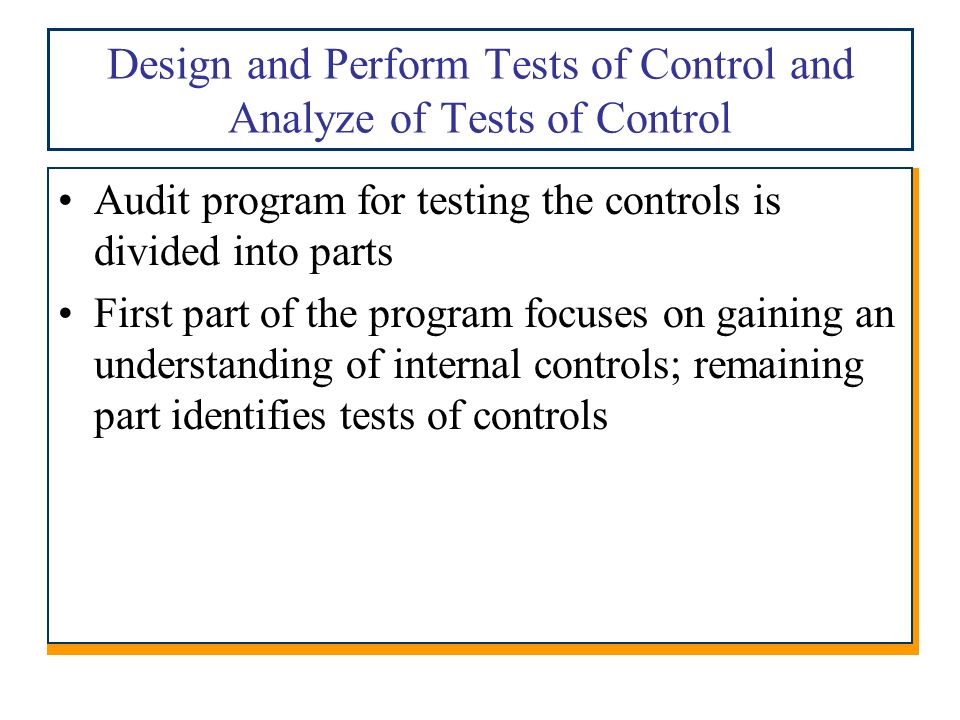 Design and Perform Tests of Control and Analyze of Tests of Control

• Audit program for testing the controls is divided into parts

• First part of the program focuses on gaining an understanding of internal controls; remaining part identifies tests of controls